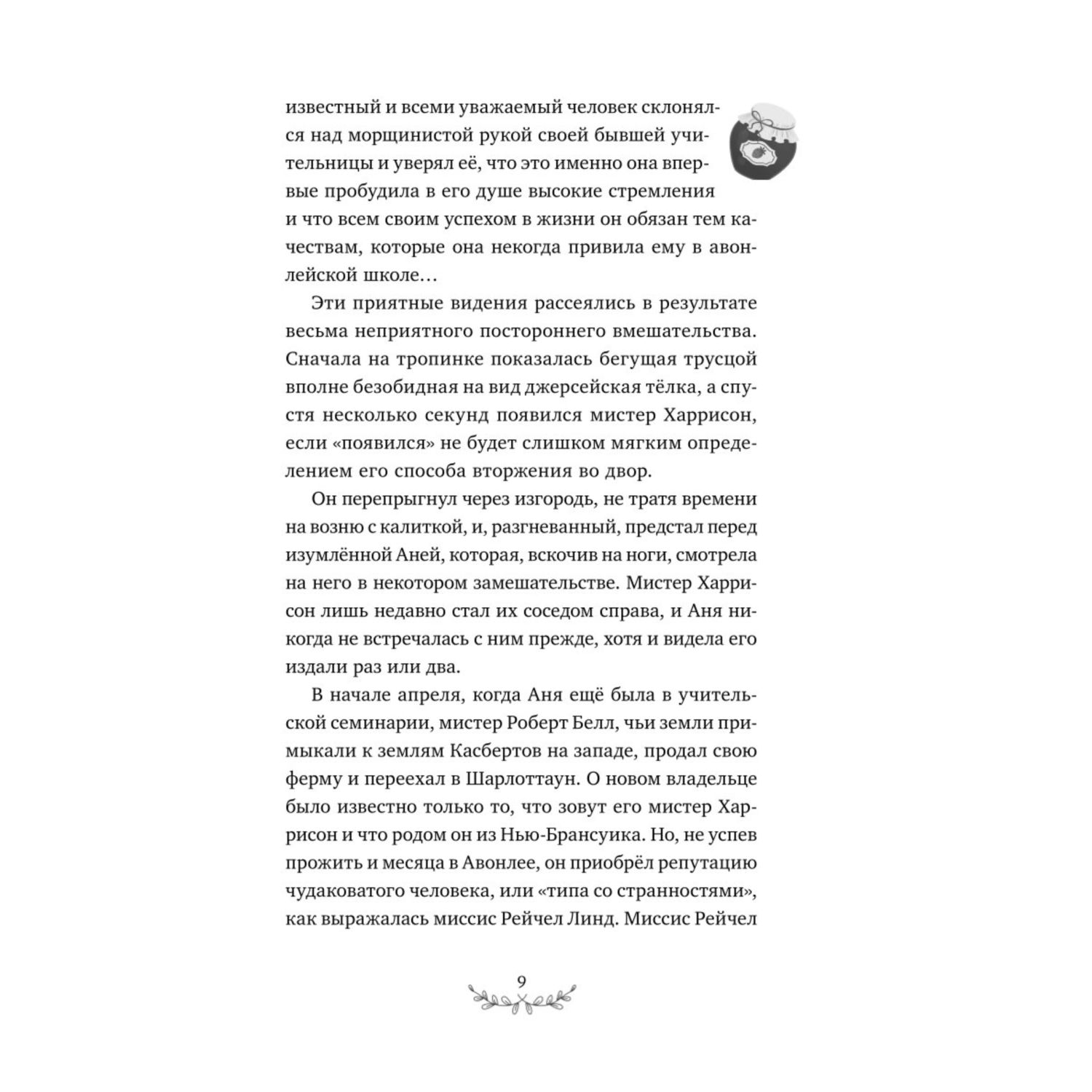 известный и всеми уважаемый человек склонялся над морщинистой рукой своей бывшей учительницы и уверял её, что это именно она впервые пробудила в его душе высокие стремления и что всем своим успехом в жизни он обязан тем качествам, которые она некогда привила ему в авонлейской школе…

Эти приятные видения рассеялись в результате весьма неприятного постороннего вмешательства. Сначала на тропинке показалась бегущая трусцой вполне безобидная на вид джерсейская тёлка, а спустя несколько секунд появился мистер Харрисон, если «появился» не будет слишком мягким определением его способа вторжения во двор.

Он перепрыгнул через изгородь, не тратя времени на возню с калиткой, и, разгневанный, предстал перед изумлённой Аней, которая, вскочив на ноги, смотрела на него в некотором замешательстве. Мистер Харрисон лишь недавно стал их соседом справа, и Аня никогда не встречалась с ним прежде, хотя и видела его издали раз или два.

В начале апреля, когда Аня ещё была в учительской семинарии, мистер Роберт Белл, чьи земли примыкали к землям Касбертов на западе, продал свою ферму и переехал в Шарлоттаун. О новом владельце было известно только то, что зовут его мистер Харрисон и что родом он из Нью-Брансуика. Но, не успев прожить и месяца в Авонлее, он приобрёл репутацию чудаковатого человека, или «типа со странностями», как выражалась миссис Рейчел Линд. Миссис Рейчел

9